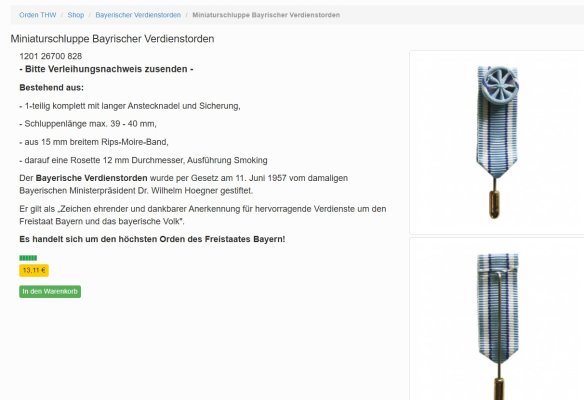 Orden THW / Shop / Bayerischer Verdienstorden / Miniaturschluppe Bayrischer Verdienstorden

Miniaturschluppe Bayrischer Verdienstorden

1201 26700 828
- Bitte Verleihungsnachweis zusenden -

Bestehend aus:

- 1-teilig komplett mit langer Anstecknadel und Sicherung,

- Schluppenlänge max. 39 - 40 mm,

- aus 15 mm breitem Rips-Moire-Band,

- darauf eine Rosette 12 mm Durchmesser, Ausführung Smoking

Der Bayerische Verdienstorden wurde per Gesetz am 11. Juni 1957 vom damaligen Bayerischen Ministerpräsident Dr. Wilhelm Hoegner gestiftet.

Er gilt als „Zeichen ehrender und dankbarer Anerkennung für hervorragende Verdienste um den Freistaat Bayern und das bayerische Volk".

Es handelt sich um den höchsten Orden des Freistaates Bayern!

13,11 €

In den Warenkorb